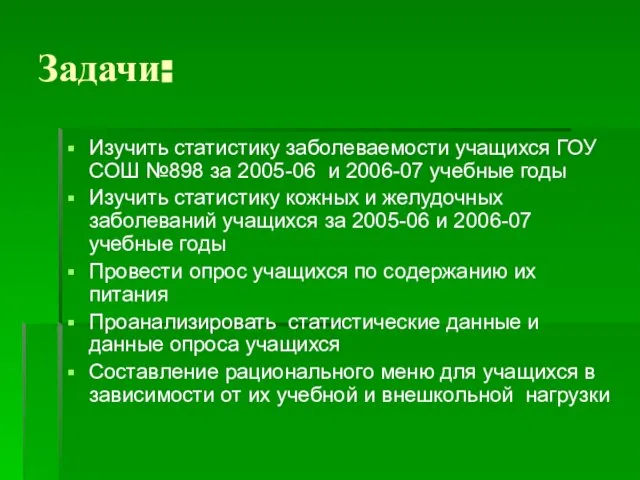 Задачи:

▪ Изучить статистику заболеваемости учащихся ГОУ СОШ №898 за 2005-06 и 2006-07 учебные годы
▪ Изучить статистику кожных и желудочных заболеваний учащихся за 2005-06 и 2006-07 учебные годы
▪ Провести опрос учащихся по содержанию их питания
▪ Проанализировать статистические данные и данные опроса учащихся
▪ Составление рационального меню для учащихся в зависимости от их учебной и внешкольной нагрузки